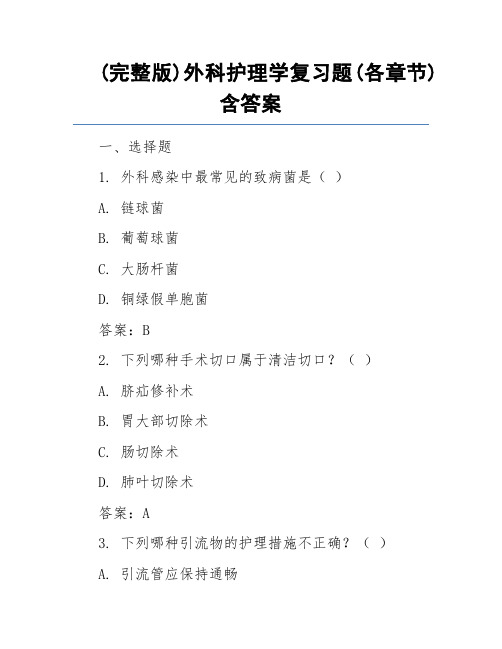 (完整版)外科护理学复习题(各章节)含答案

一、选择题

1. 外科感染中最常见的致病菌是（ ）

A. 链球菌

B. 葡萄球菌

C. 大肠杆菌

D. 铜绿假单胞菌

答案：B

2. 下列哪种手术切口属于清洁切口？（ ）

A. 脐疝修补术

B. 胃大部切除术

C. 肠切除术

D. 肺叶切除术

答案：A

3. 下列哪种引流物的护理措施不正确？（ ）

A. 引流管应保持通畅